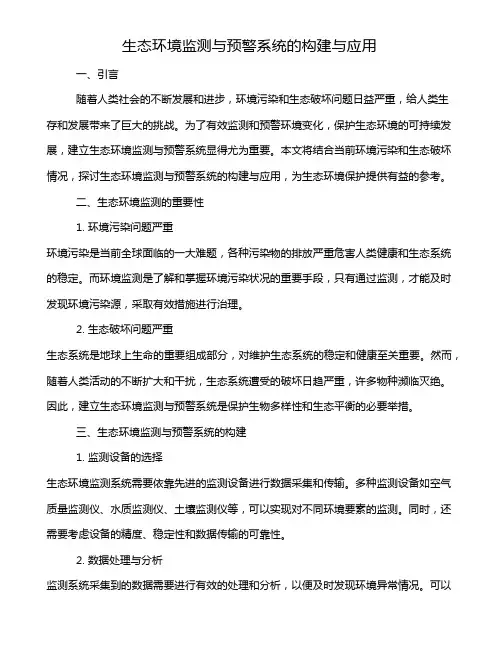 生态环境监测与预警系统的构建与应用

一、引言

随着人类社会的不断发展和进步，环境污染和生态破坏问题日益严重，给人类生存和发展带来了巨大的挑战。为了有效监测和预警环境变化，保护生态环境的可持续发展，建立生态环境监测与预警系统显得尤为重要。本文将结合当前环境污染和生态破坏情况，探讨生态环境监测与预警系统的构建与应用，为生态环境保护提供有益的参考。

二、生态环境监测的重要性

1. 环境污染问题严重

环境污染是当前全球面临的一大难题，各种污染物的排放严重危害人类健康和生态系统的稳定。而环境监测是了解和掌握环境污染状况的重要手段，只有通过监测，才能及时发现环境污染源，采取有效措施进行治理。

2. 生态破坏问题严重

生态系统是地球上生命的重要组成部分，对维护生态系统的稳定和健康至关重要。然而，随着人类活动的不断扩大和干扰，生态系统遭受的破坏日趋严重，许多物种濒临灭绝。因此，建立生态环境监测与预警系统是保护生物多样性和生态平衡的必要举措。

三、生态环境监测与预警系统的构建

1. 监测设备的选择

生态环境监测系统需要依靠先进的监测设备进行数据采集和传输。多种监测设备如空气质量监测仪、水质监测仪、土壤监测仪等，可以实现对不同环境要素的监测。同时，还需要考虑设备的精度、稳定性和数据传输的可靠性。

2. 数据处理与分析

监测系统采集到的数据需要进行有效的处理和分析，以便及时发现环境异常情况。可以